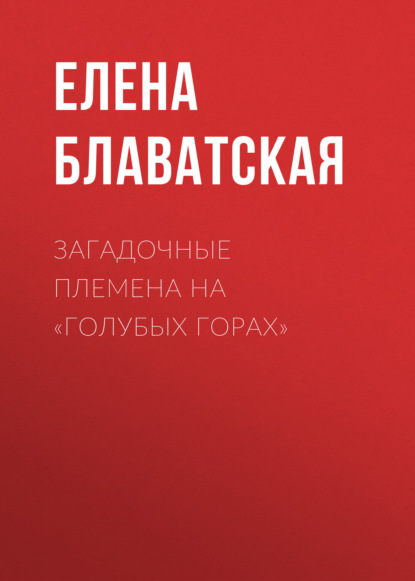 ЕЛЕНА БЛАВАТСКАЯ

ЗАГАДОЧНЫЕ ПЛЕМЕНА НА «ГОЛУБЫХ ГОРАХ»